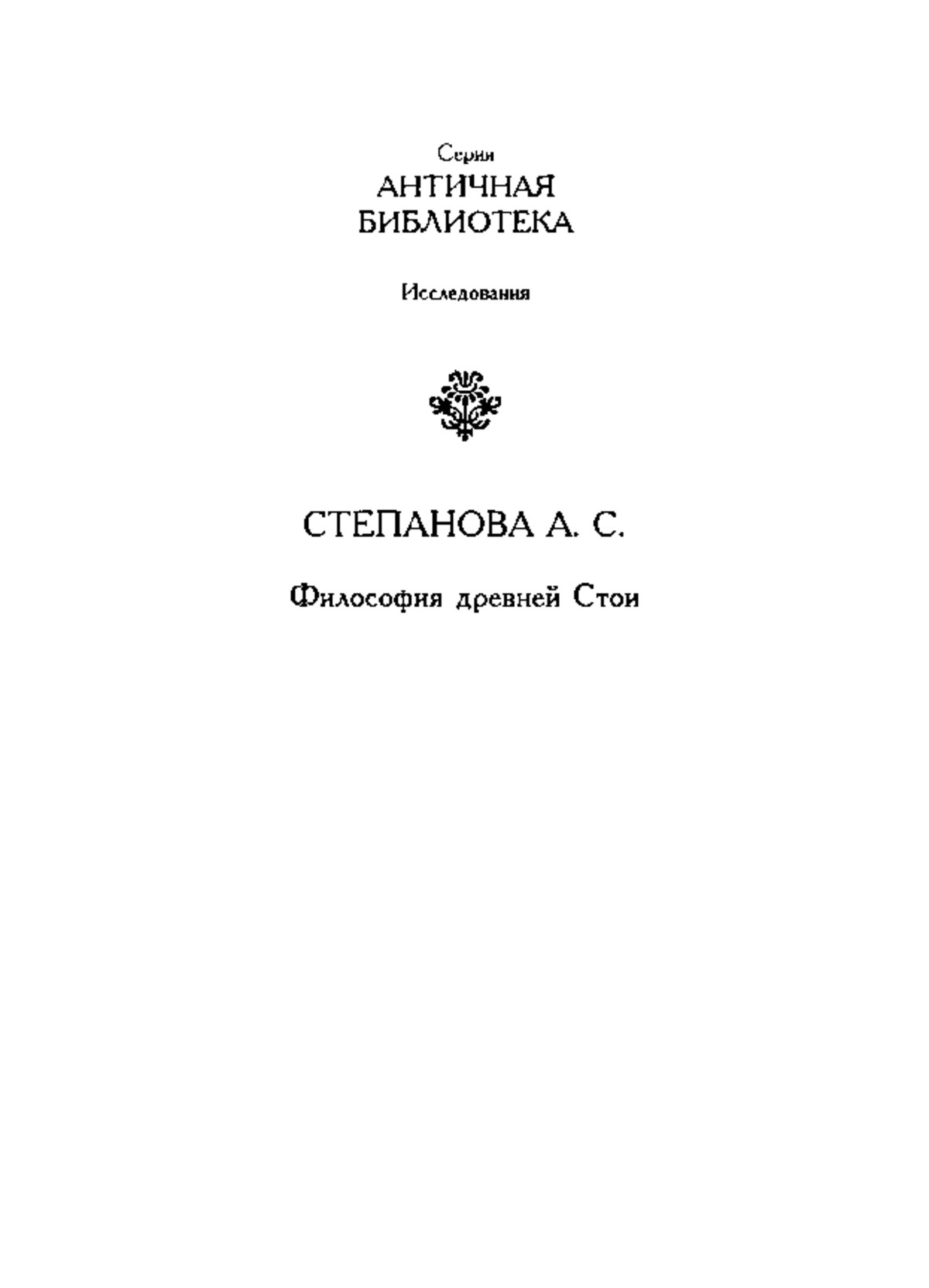 Серия

АНТИЧНАЯ БИБЛИОТЕКА

Исследования

СТЕПАНОВА А. С.

Философия древней Стои